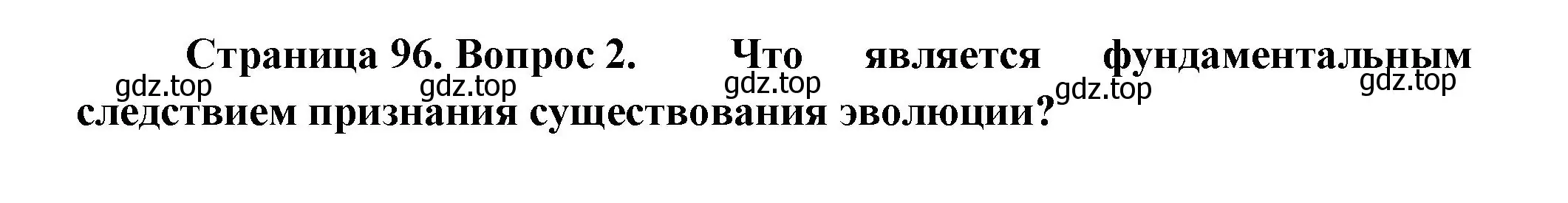 Страница 96. Вопрос 2. Что является фундаментальным следствием признания существования эволюции?

gdz.top gdz.top gdz.top gdz.top gdz.top